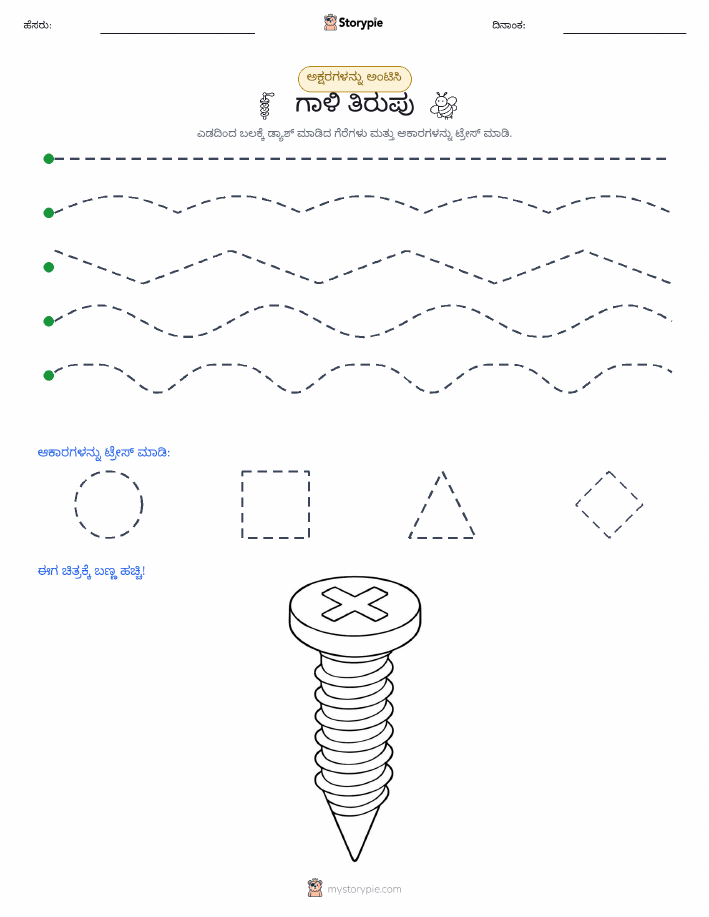 ಹೆಸರು:

Storypie

ದಿನಾಂಕ:

ಅಕ್ಷರಗಳನ್ನು ಅಂಟಿಸಿ

ಗಾಳಿ ತಿರುಪು

ಎಡದಿಂದ ಬಲಕ್ಕೆ ಡ್ಯಾಶ್ ಮಾಡಿದ ಗೆರೆಗಳು ಮತ್ತು ಆಕಾರಗಳನ್ನು ಟ್ರೇಸ್ ಮಾಡಿ.

ಆಕಾರಗಳನ್ನು ಟ್ರೇಸ್ ಮಾಡಿ:

ಈಗ ಚಿತ್ರಕ್ಕೆ ಬಣ್ಣ ಹಚ್ಚಿ!

mystorypie.com